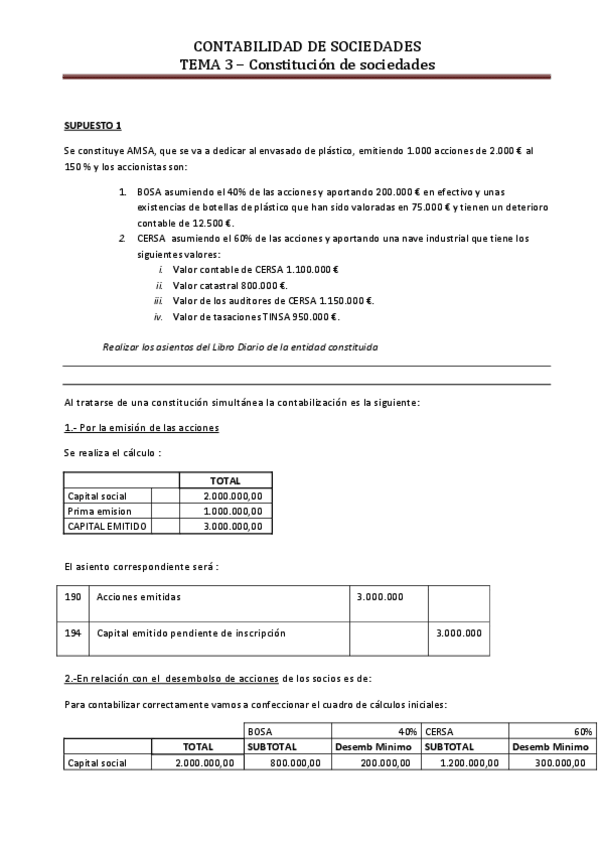 CONTABILIDAD DE SOCIEDADES
TEMA 3 – Constitución de sociedades

SUPUESTO 1

Se constituye AMSA, que se va a dedicar al envasado de plástico, emitiendo 1.000 acciones de 2.000 € al 150 % y los accionistas son:

1. BOSA asumiendo el 40% de las acciones y aportando 200.000 € en efectivo y unas existencias de botellas de plástico que han sido valoradas en 75.000 € y tienen un deterioro contable de 12.500 €.
2. CERSA asumiendo el 60% de las acciones y aportando una nave industrial que tiene los siguientes valores:
i. Valor contable de CERSA 1.100.000 €
ii. Valor catastral 800.000 €.
iii. Valor de los auditores de CERSA 1.150.000 €.
iv. Valor de tasaciones TINSA 950.000 €.

Realizar los asientos del Libro Diario de la entidad constituida

Al tratarse de una constitución simultánea la contabilización es la siguiente:

1.- Por la emisión de las acciones

Se realiza el cálculo :

| | | TOTAL |
|---|---|---|
| Capital social | | 2.000.000,00 |
| Prima emision | | 1.000.000,00 |
| CAPITAL EMITIDO | | 3.000.000,00 |

El asiento correspondiente será :

| 190 | Acciones emitidas | 3.000.000 | |
|---|---|---|---|
| 194 | Capital emitido pendiente de inscripción | | 3.000.000 |

2.-En relación con el desembolso de acciones de los socios es de:

Para contabilizar correctamente vamos a confeccionar el cuadro de cálculos iniciales:

| | | BOSA | 40% | CERSA | 60% |
|---|---|---|---|---|---|
| | TOTAL | SUBTOTAL | Desemb Minimo | SUBTOTAL | Desemb Minimo |
| Capital social | 2.000.000,00 | 800.000,00 | 200.000,00 | 1.200.000,00 | 300.000,00 |